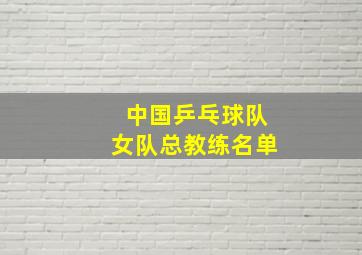 中国乒乓球队
女队总教练名单